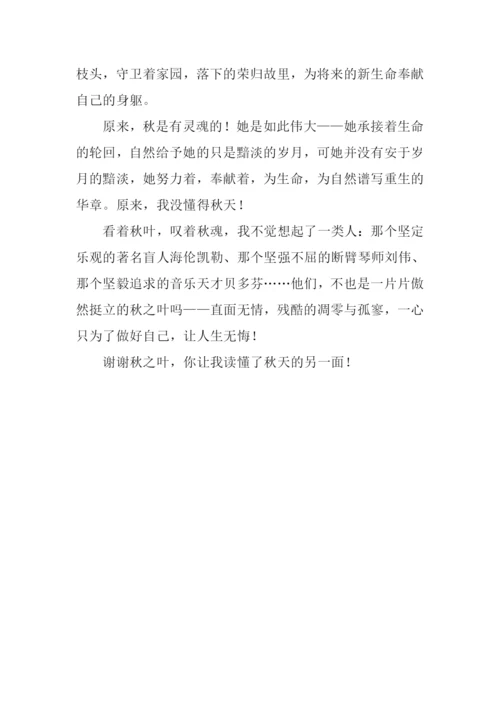 枝头，守卫着家园，落下的荣归故里，为将来的新生命奉献自己的身躯。

原来，秋是有灵魂的！她是如此伟大——她承接着生命的轮回，自然给予她的只是黯淡的岁月，可她并没有安于岁月的黯淡，她努力着，奉献着，为生命，为自然谱写重生的华章。原来，我没懂得秋天！

看着秋叶，叹着秋魂，我不觉想起了一类人：那个坚定乐观的著名盲人海伦凯勒、那个坚强不屈的断臂琴师刘伟、那个坚毅追求的音乐天才贝多芬……他们，不也是一片片傲然挺立的秋之叶吗——直面无情，残酷的凋零与孤寥，一心只为了做好自己，让人生无悔！

谢谢秋之叶，你让我读懂了秋天的另一面！